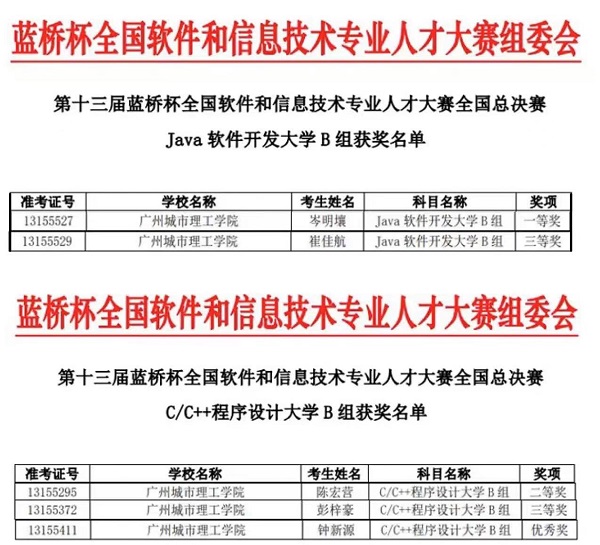 蓝桥杯全国软件和信息技术专业人才大赛组委会

第十三届蓝桥杯全国软件和信息技术专业人才大赛全国总决赛

Java 软件开发大学 B 组获奖名单

| 准考证号 | 学校名称 | 考生姓名 | 科目名称 | 奖项 |
|---|---|---|---|---|
| 13155527 | 广州城市理工学院 | 岑明壤 | Java 软件开发大学 B 组 | 一等奖 |
| 13155529 | 广州城市理工学院 | 崔佳航 | Java 软件开发大学 B 组 | 三等奖 |

蓝桥杯全国软件和信息技术专业人才大赛组委会

第十三届蓝桥杯全国软件和信息技术专业人才大赛全国总决赛

C/C++程序设计大学 B 组获奖名单

| 准考证号 | 学校名称 | 考生姓名 | 科目名称 | 奖项 |
|---|---|---|---|---|
| 13155295 | 广州城市理工学院 | 陈宏营 | C/C++程序设计大学 B 组 | 二等奖 |
| 13155372 | 广州城市理工学院 | 彭梓豪 | C/C++程序设计大学 B 组 | 三等奖 |
| 13155411 | 广州城市理工学院 | 钟新源 | C/C++程序设计大学 B 组 | 优秀奖 |